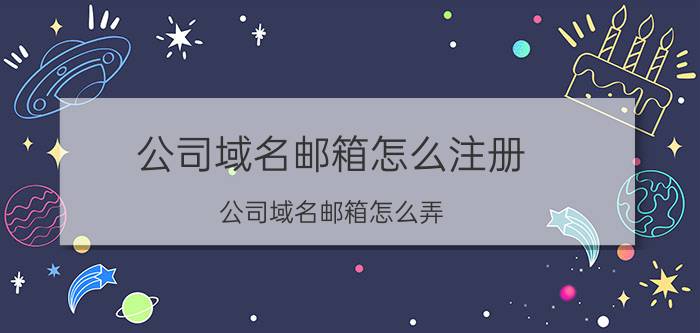 公司域名邮箱怎么注册

公司域名邮箱怎么弄